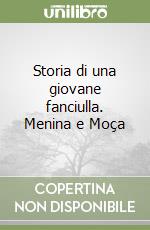 unilibro

Storia di una giovane fanciulla. Menina e Moça

COPERTINA NON DISPONIBILE